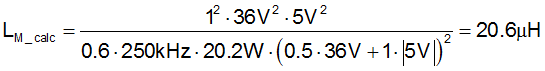 $L_{M\_calc} = \frac{1^2 \cdot 36V^2 \cdot 5V^2}{0.6 \cdot 250kHz \cdot 20.2W \cdot \left(0.5 \cdot 36V + 1 \cdot |5V|\right)^2} = 20.6\mu H$